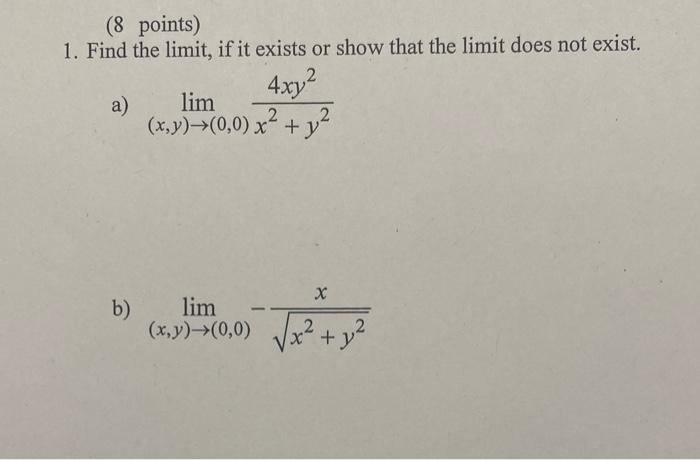 (8 points)

1. Find the limit, if it exists or show that the limit does not exist.

a) $\lim_{(x,y)\to(0,0)} \frac{4xy^2}{x^2+y^2}$

b) $\lim_{(x,y)\to(0,0)} -\frac{x}{\sqrt{x^2+y^2}}$